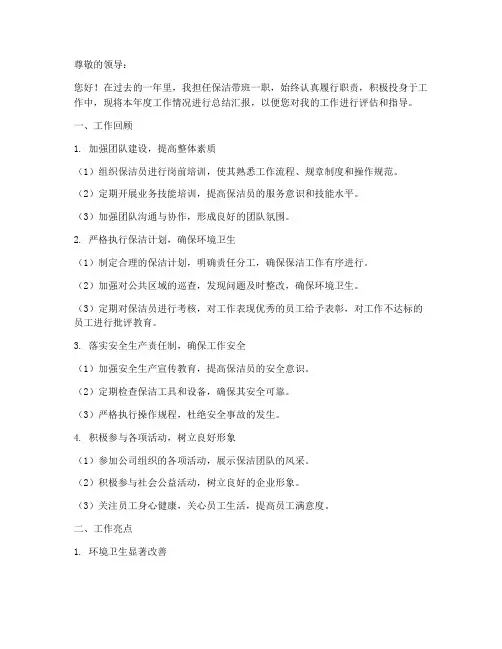 尊敬的领导：

您好！在过去的一年里，我担任保洁带班一职，始终认真履行职责，积极投身于工作中，现将本年度工作情况进行总结汇报，以便您对我的工作进行评估和指导。

一、工作回顾

1. 加强团队建设，提高整体素质

（1）组织保洁员进行岗前培训，使其熟悉工作流程、规章制度和操作规范。

（2）定期开展业务技能培训，提高保洁员的服务意识和技能水平。

（3）加强团队沟通与协作，形成良好的团队氛围。

2. 严格执行保洁计划，确保环境卫生

（1）制定合理的保洁计划，明确责任分工，确保保洁工作有序进行。

（2）加强对公共区域的巡查，发现问题及时整改，确保环境卫生。

（3）定期对保洁员进行考核，对工作表现优秀的员工给予表彰，对工作不达标的员工进行批评教育。

3. 落实安全生产责任制，确保工作安全

（1）加强安全生产宣传教育，提高保洁员的安全意识。

（2）定期检查保洁工具和设备，确保其安全可靠。

（3）严格执行操作规程，杜绝安全事故的发生。

4. 积极参与各项活动，树立良好形象

（1）参加公司组织的各项活动，展示保洁团队的风采。

（2）积极参与社会公益活动，树立良好的企业形象。

（3）关注员工身心健康，关心员工生活，提高员工满意度。

二、工作亮点

1. 环境卫生显著改善